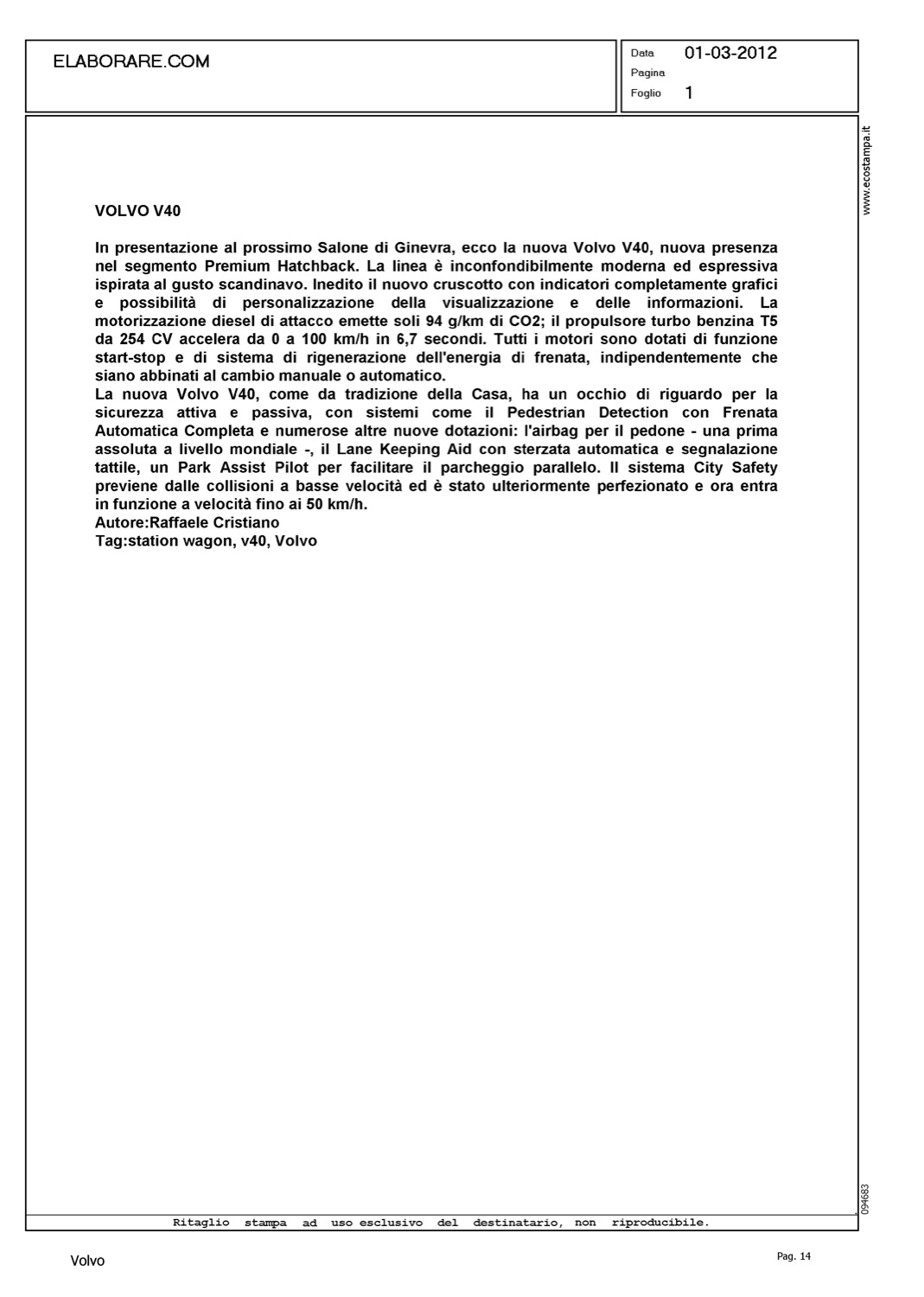 ELABORARE.COM

Data 01-03-2012
Pagina
Foglio 1

www.ecostampa.it

VOLVO V40

In presentazione al prossimo Salone di Ginevra, ecco la nuova Volvo V40, nuova presenza nel segmento Premium Hatchback. La linea è inconfondibilmente moderna ed espressiva ispirata al gusto scandinavo. Inedito il nuovo cruscotto con indicatori completamente grafici e possibilità di personalizzazione della visualizzazione e delle informazioni. La motorizzazione diesel di attacco emette soli 94 g/km di CO2; il propulsore turbo benzina T5 da 254 CV accelera da 0 a 100 km/h in 6,7 secondi. Tutti i motori sono dotati di funzione start-stop e di sistema di rigenerazione dell'energia di frenata, indipendentemente che siano abbinati al cambio manuale o automatico.
La nuova Volvo V40, come da tradizione della Casa, ha un occhio di riguardo per la sicurezza attiva e passiva, con sistemi come il Pedestrian Detection con Frenata Automatica Completa e numerose altre nuove dotazioni: l'airbag per il pedone - una prima assoluta a livello mondiale -, il Lane Keeping Aid con sterzata automatica e segnalazione tattile, un Park Assist Pilot per facilitare il parcheggio parallelo. Il sistema City Safety previene dalle collisioni a basse velocità ed è stato ulteriormente perfezionato e ora entra in funzione a velocità fino ai 50 km/h.
Autore:Raffaele Cristiano
Tag:station wagon, v40, Volvo

094683

Ritaglio stampa ad uso esclusivo del destinatario, non riproducibile.

Volvo

Pag. 14